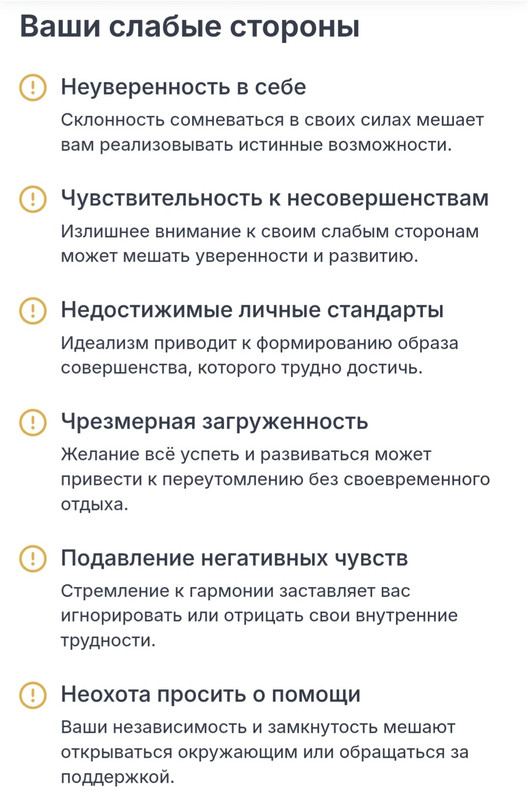 Ваши слабые стороны

Неуверенность в себе

Склонность сомневаться в своих силах мешает вам реализовывать истинные возможности.

Чувствительность к несовершенствам

Излишнее внимание к своим слабым сторонам может мешать уверенности и развитию.

Недостижимые личные стандарты

Идеализм приводит к формированию образа совершенства, которого трудно достичь.

Чрезмерная загруженность

Желание всё успеть и развиваться может привести к переутомлению без своевременного отдыха.

Подавление негативных чувств

Стремление к гармонии заставляет вас игнорировать или отрицать свои внутренние трудности.

Неохота просить о помощи

Ваши независимость и замкнутость мешают открываться окружающим или обращаться за поддержкой.